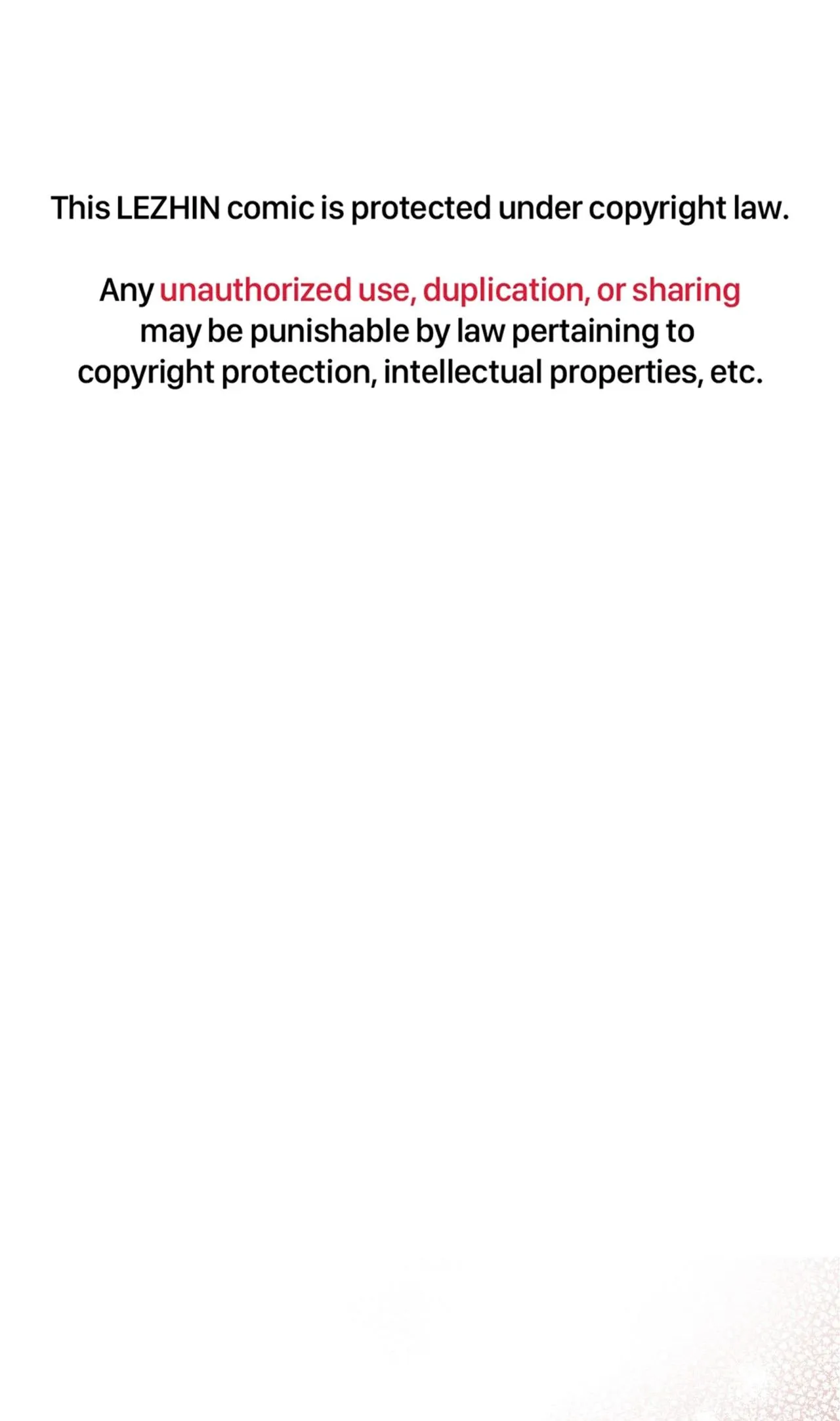 This LEZHIN comic is protected under copyright law.

Any unauthorized use, duplication, or sharing may be punishable by law pertaining to copyright protection, intellectual properties, etc.